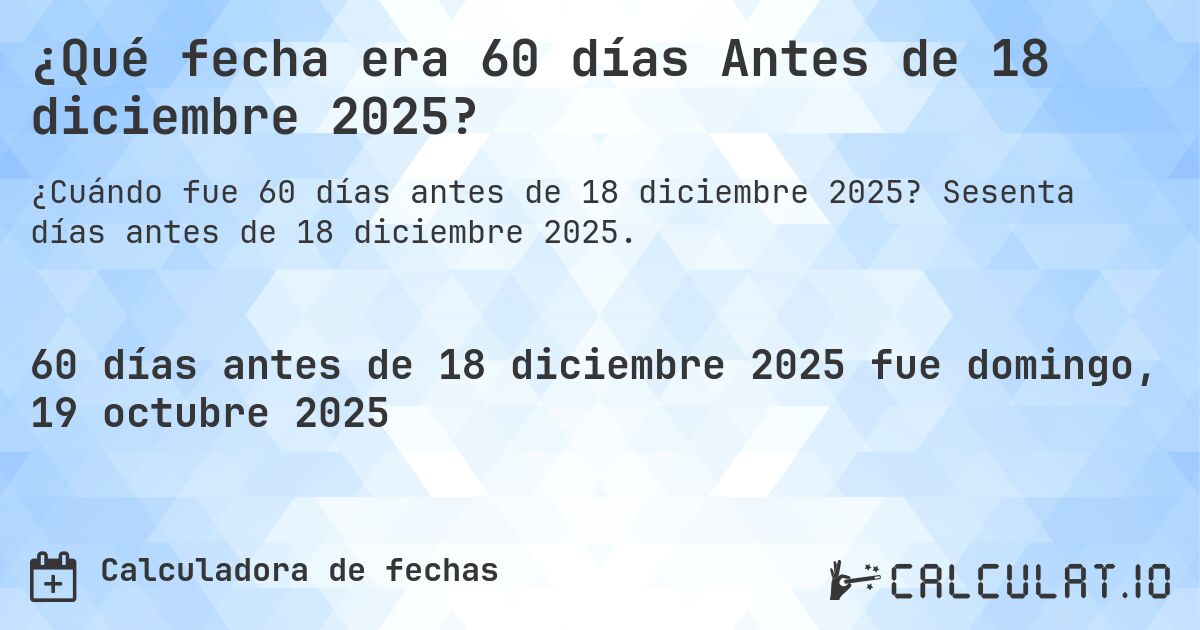 ¿Qué fecha era 60 días Antes de 18 diciembre 2025?

¿Cuándo fue 60 días antes de 18 diciembre 2025? Sesenta días antes de 18 diciembre 2025.

60 días antes de 18 diciembre 2025 fue domingo, 19 octubre 2025

Calculadora de fechas

CALCULAT.IO